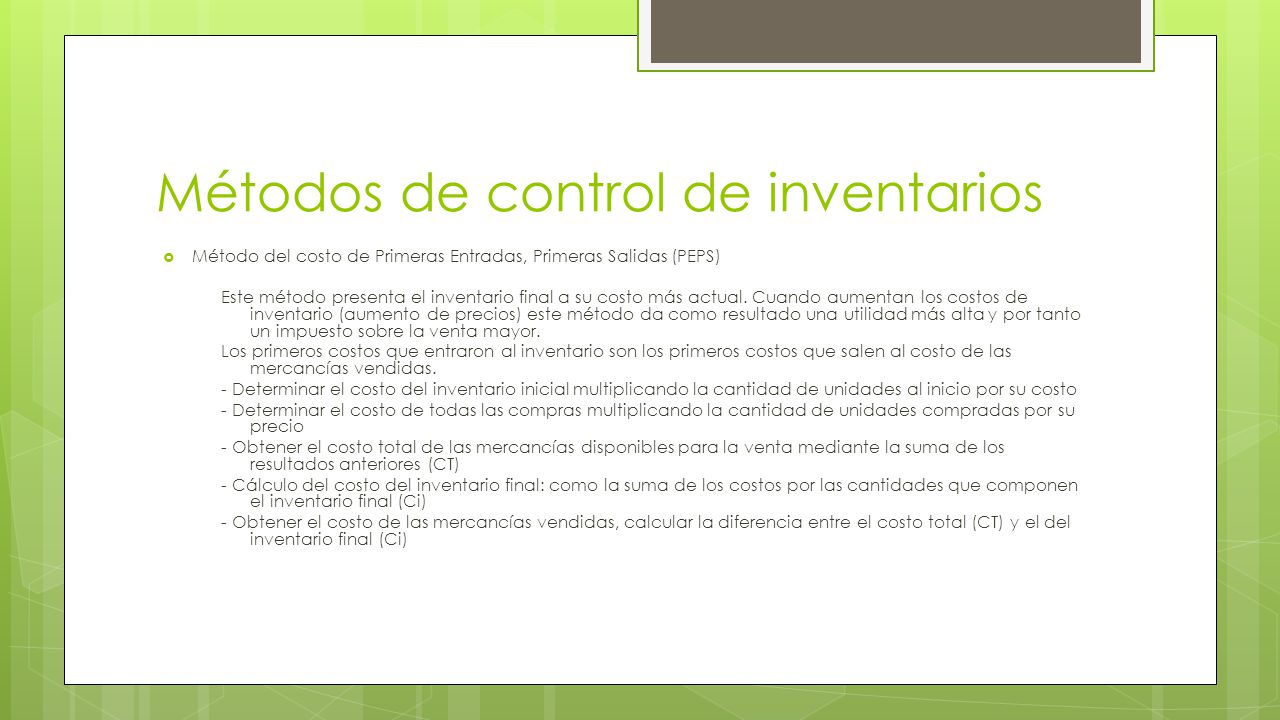 Métodos de control de inventarios

Método del costo de Primeras Entradas, Primeras Salidas (PEPS)

Este método presenta el inventario final a su costo más actual. Cuando aumentan los costos de inventario (aumento de precios) este método da como resultado una utilidad más alta y por tanto un impuesto sobre la venta mayor.

Los primeros costos que entraron al inventario son los primeros costos que salen al costo de las mercancías vendidas.

- Determinar el costo del inventario inicial multiplicando la cantidad de unidades al inicio por su costo

- Determinar el costo de todas las compras multiplicando la cantidad de unidades compradas por su precio

- Obtener el costo total de las mercancías disponibles para la venta mediante la suma de los resultados anteriores (CT)

- Cálculo del costo del inventario final: como la suma de los costos por las cantidades que componen el inventario final (Ci)

- Obtener el costo de las mercancías vendidas, calcular la diferencia entre el costo total (CT) y el del inventario final (Ci)